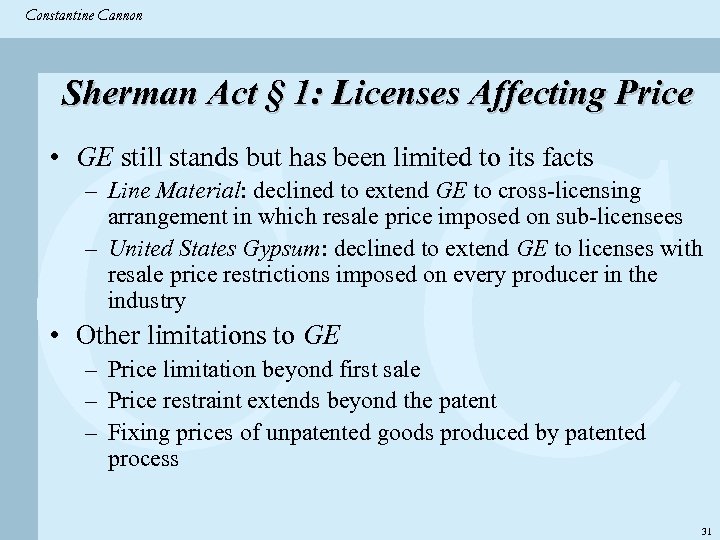 Constantine Cannon

Sherman Act § 1: Licenses Affecting Price

• GE still stands but has been limited to its facts
– Line Material: declined to extend GE to cross-licensing arrangement in which resale price imposed on sub-licensees
– United States Gypsum: declined to extend GE to licenses with resale price restrictions imposed on every producer in the industry

• Other limitations to GE
– Price limitation beyond first sale
– Price restraint extends beyond the patent
– Fixing prices of unpatented goods produced by patented process

31